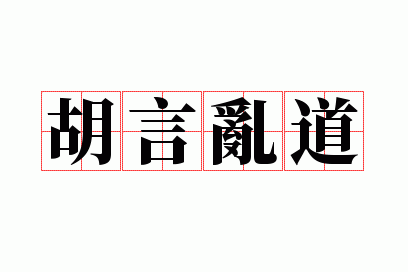 胡言亂道